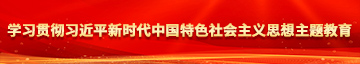 学习贯彻习近平新时代中国特色社会主义思想主题教育